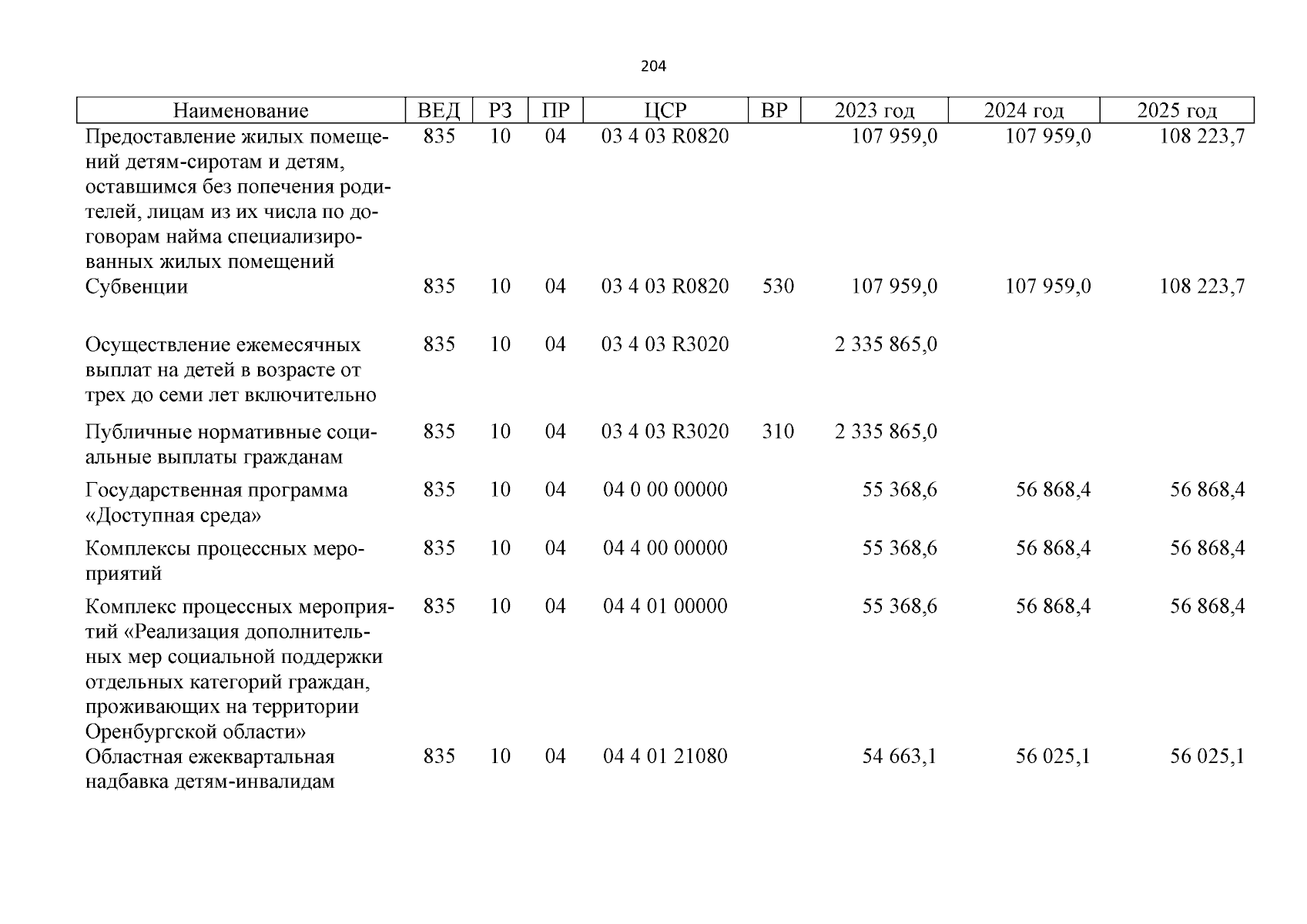 204

| Наименование | ВЕД | РЗ | ПР | ЦСР | ВР | 2023 год | 2024 год | 2025 год |
|---|---|---|---|---|---|---|---|---|
| Предоставление жилых помещений детям-сиротам и детям, оставшимся без попечения родителей, лицам из их числа по договорам найма специализированных жилых помещений | 835 | 10 | 04 | 03 4 03 R0820 | | 107 959,0 | 107 959,0 | 108 223,7 |
| Субвенции | 835 | 10 | 04 | 03 4 03 R0820 | 530 | 107 959,0 | 107 959,0 | 108 223,7 |
| Осуществление ежемесячных выплат на детей в возрасте от трех до семи лет включительно | 835 | 10 | 04 | 03 4 03 R3020 | | 2 335 865,0 | | |
| Публичные нормативные социальные выплаты гражданам | 835 | 10 | 04 | 03 4 03 R3020 | 310 | 2 335 865,0 | | |
| Государственная программа «Доступная среда» | 835 | 10 | 04 | 04 0 00 00000 | | 55 368,6 | 56 868,4 | 56 868,4 |
| Комплексы процессных мероприятий | 835 | 10 | 04 | 04 4 00 00000 | | 55 368,6 | 56 868,4 | 56 868,4 |
| Комплекс процессных мероприятий «Реализация дополнительных мер социальной поддержки отдельных категорий граждан, проживающих на территории Оренбургской области» | 835 | 10 | 04 | 04 4 01 00000 | | 55 368,6 | 56 868,4 | 56 868,4 |
| Областная ежеквартальная надбавка детям-инвалидам | 835 | 10 | 04 | 04 4 01 21080 | | 54 663,1 | 56 025,1 | 56 025,1 |